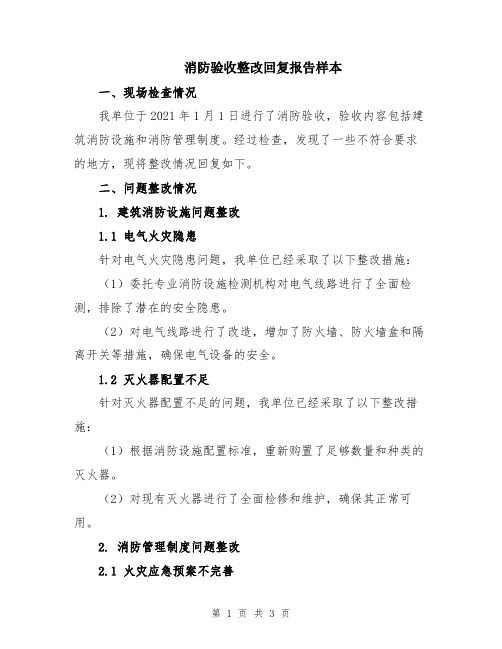 消防验收整改回复报告样本

一、现场检查情况

我单位于 2021 年 1 月 1 日进行了消防验收，验收内容包括建筑消防设施和消防管理制度。经过检查，发现了一些不符合要求的地方，现将整改情况回复如下。

二、问题整改情况

1. 建筑消防设施问题整改

1.1 电气火灾隐患

针对电气火灾隐患问题，我单位已经采取了以下整改措施：

（1）委托专业消防设施检测机构对电气线路进行了全面检测，排除了潜在的安全隐患。

（2）对电气线路进行了改造，增加了防火墙、防火墙盒和隔离开关等措施，确保电气设备的安全。

1.2 灭火器配置不足

针对灭火器配置不足的问题，我单位已经采取了以下整改措施：

（1）根据消防设施配置标准，重新购置了足够数量和种类的灭火器。

（2）对现有灭火器进行了全面检修和维护，确保其正常可用。

2. 消防管理制度问题整改

2.1 火灾应急预案不完善

第 1 页 共 3 页